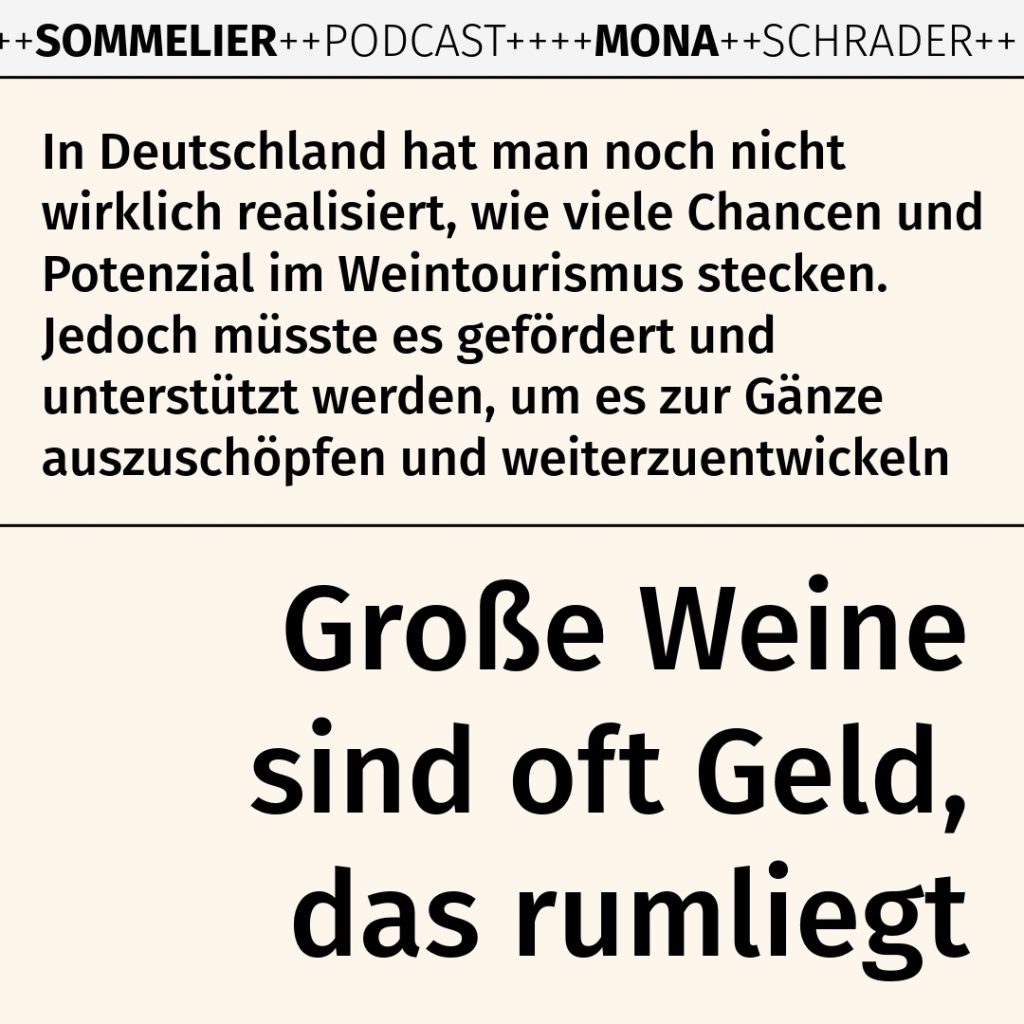 ++SOMMELIER++PODCAST++++MONA++SCHRADER++

In Deutschland hat man noch nicht wirklich realisiert, wie viele Chancen und Potenzial im Weintourismus stecken. Jedoch müsste es gefördert und unterstützt werden, um es zur Gänze auszuschöpfen und weiterzuentwickeln

Große Weine sind oft Geld, das rumliegt